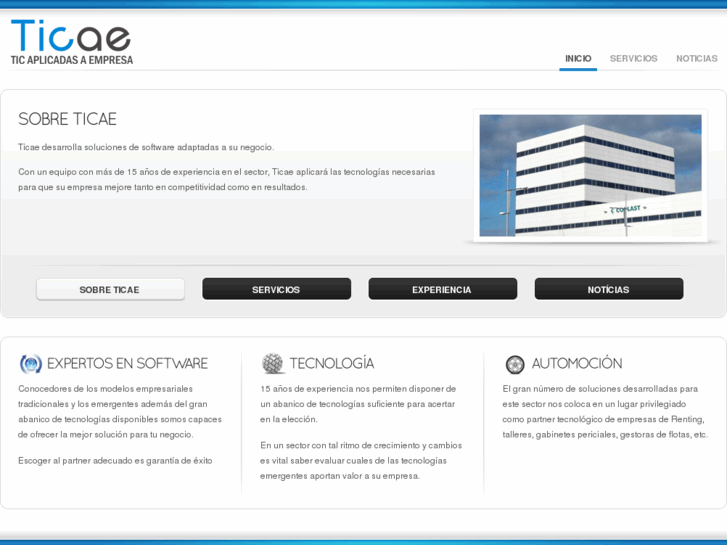 Ticae
TIC APLICADAS A EMPRESA

INICIO SERVICIOS NOTICIAS

SOBRE TICAE

Ticae desarrolla soluciones de software adaptadas a su negocio.

Con un equipo con más de 15 años de experiencia en el sector, Ticae aplicará las tecnologías necesarias para que su empresa mejore tanto en competitividad como en resultados.

COPLAST

SOBRE TICAE SERVICIOS EXPERIENCIA NOTÍCIAS

EXPERTOS EN SOFTWARE

Conocedores de los modelos empresariales tradicionales y los emergentes además del gran abanico de tecnologías disponibles somos capaces de ofrecer la mejor solución para tu negocio.

Escoger al partner adecuado es garantía de éxito

TECNOLOGÍA

15 años de experiencia nos permiten disponer de un abanico de tecnologías suficiente para acertar en la elección.

En un sector con tal ritmo de crecimiento y cambios es vital saber evaluar cuales de las tecnologías emergentes aportan valor a su empresa.

AUTOMOCIÓN

El gran número de soluciones desarrolladas para este sector nos coloca en un lugar privilegiado como partner tecnológico de empresas de Renting, talleres, gabinetes periciales, gestoras de flotas, etc.